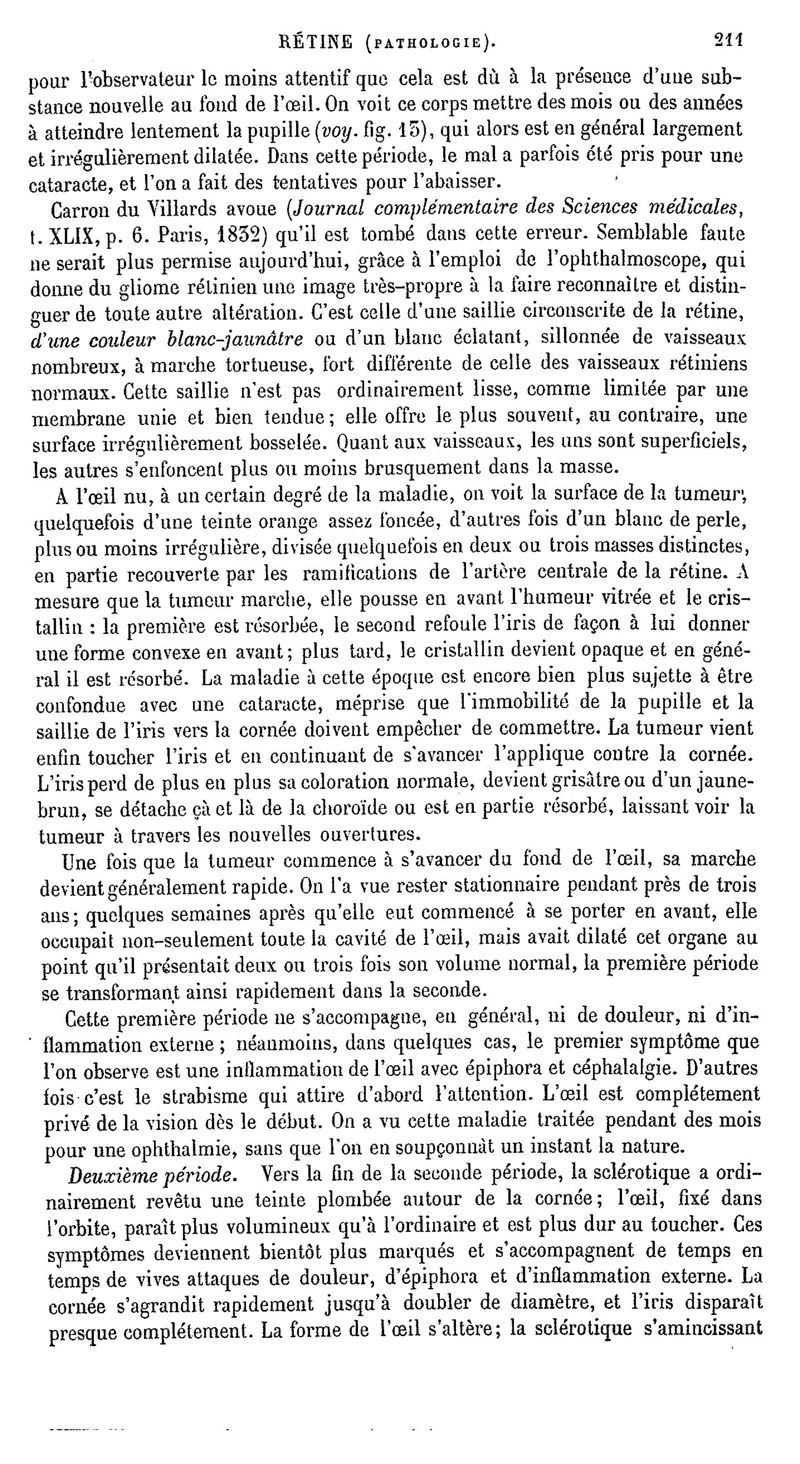 RÉTINE (PATHOLOGIE). 211

pour l'observateur le moins attentif que cela est dû à la présence d'une substance nouvelle au fond de l'œil. On voit ce corps mettre des mois ou des années à atteindre lentement la pupille (voy. fig. 15), qui alors est en général largement et irrégulièrement dilatée. Dans cette période, le mal a parfois été pris pour une cataracte, et l'on a fait des tentatives pour l'abaisser.

Carron du Villards avoue (Journal complémentaire des Sciences médicales, t. XLIX, p. 6. Paris, 1832) qu'il est tombé dans cette erreur. Semblable faute ne serait plus permise aujourd'hui, grâce à l'emploi de l'ophthalmoscope, qui donne du gliome rétinien une image très-propre à la faire reconnaître et distinguer de toute autre altération. C'est celle d'une saillie circonscrite de la rétine, d'une couleur blanc-jaunâtre ou d'un blanc éclatant, sillonnée de vaisseaux nombreux, à marche tortueuse, fort différente de celle des vaisseaux rétiniens normaux. Cette saillie n'est pas ordinairement lisse, comme limitée par une membrane unie et bien tendue; elle offre le plus souvent, au contraire, une surface irrégulièrement bosselée. Quant aux vaisseaux, les uns sont superficiels, les autres s'enfoncent plus ou moins brusquement dans la masse.

A l'œil nu, à un certain degré de la maladie, on voit la surface de la tumeur, quelquefois d'une teinte orange assez foncée, d'autres fois d'un blanc de perle, plus ou moins irrégulière, divisée quelquefois en deux ou trois masses distinctes, en partie recouverte par les ramifications de l'artère centrale de la rétine. A mesure que la tumeur marche, elle pousse en avant l'humeur vitrée et le cristallin : la première est résorbée, le second refoule l'iris de façon à lui donner une forme convexe en avant; plus tard, le cristallin devient opaque et en général il est résorbé. La maladie à cette époque est encore bien plus sujette à être confondue avec une cataracte, méprise que l'immobilité de la pupille et la saillie de l'iris vers la cornée doivent empêcher de commettre. La tumeur vient enfin toucher l'iris et en continuant de s'avancer l'applique contre la cornée. L'iris perd de plus en plus sa coloration normale, devient grisâtre ou d'un jaune-brun, se détache çà et là de la choroïde ou est en partie résorbé, laissant voir la tumeur à travers les nouvelles ouvertures.

Une fois que la tumeur commence à s'avancer du fond de l'œil, sa marche devient généralement rapide. On l'a vue rester stationnaire pendant près de trois ans; quelques semaines après qu'elle eut commencé à se porter en avant, elle occupait non-seulement toute la cavité de l'œil, mais avait dilaté cet organe au point qu'il présentait deux ou trois fois son volume normal, la première période se transformant ainsi rapidement dans la seconde.

Cette première période ne s'accompagne, en général, ni de douleur, ni d'inflammation externe; néanmoins, dans quelques cas, le premier symptôme que l'on observe est une inflammation de l'œil avec épiphora et céphalalgie. D'autres fois c'est le strabisme qui attire d'abord l'attention. L'œil est complétement privé de la vision dès le début. On a vu cette maladie traitée pendant des mois pour une ophthalmie, sans que l'on en soupçonnât un instant la nature.

Deuxième période. Vers la fin de la seconde période, la sclérotique a ordinairement revêtu une teinte plombée autour de la cornée; l'œil, fixé dans l'orbite, paraît plus volumineux qu'à l'ordinaire et est plus dur au toucher. Ces symptômes deviennent bientôt plus marqués et s'accompagnent de temps en temps de vives attaques de douleur, d'épiphora et d'inflammation externe. La cornée s'agrandit rapidement jusqu'à doubler de diamètre, et l'iris disparaît presque complétement. La forme de l'œil s'altère; la sclérotique s'amincissant